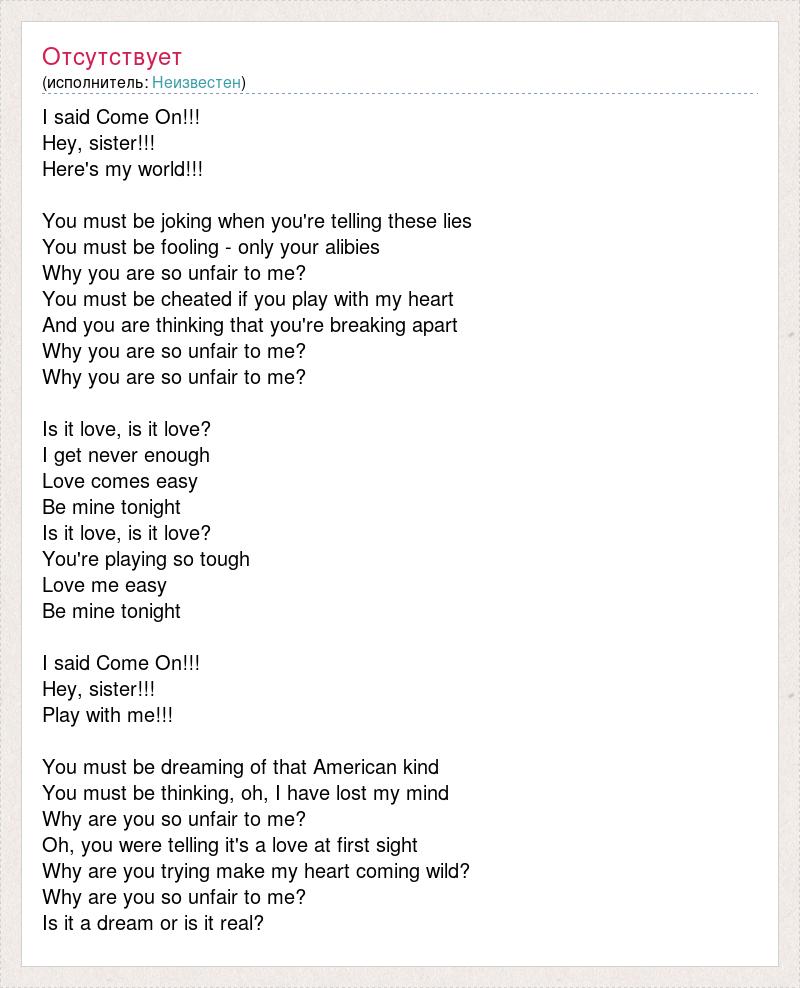 Отсутствует
(исполнитель: Неизвестен)

I said Come On!!!
Hey, sister!!!
Here's my world!!!

You must be joking when you're telling these lies
You must be fooling - only your alibies
Why you are so unfair to me?
You must be cheated if you play with my heart
And you are thinking that you're breaking apart
Why you are so unfair to me?
Why you are so unfair to me?

Is it love, is it love?
I get never enough
Love comes easy
Be mine tonight
Is it love, is it love?
You're playing so tough
Love me easy
Be mine tonight

I said Come On!!!
Hey, sister!!!
Play with me!!!

You must be dreaming of that American kind
You must be thinking, oh, I have lost my mind
Why are you so unfair to me?
Oh, you were telling it's a love at first sight
Why are you trying make my heart coming wild?
Why are you so unfair to me?
Is it a dream or is it real?